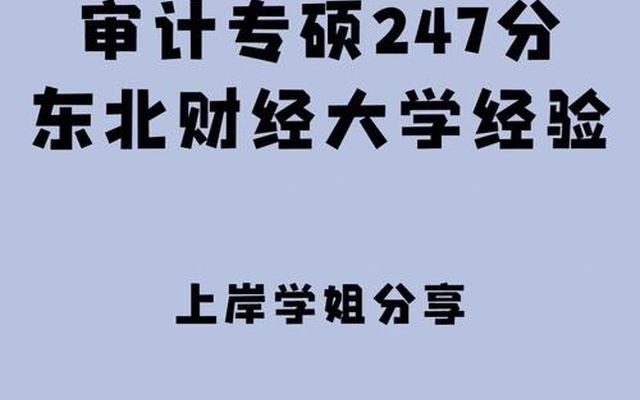 审计专硕247分
东北财经大学经验

上岸学姐分享